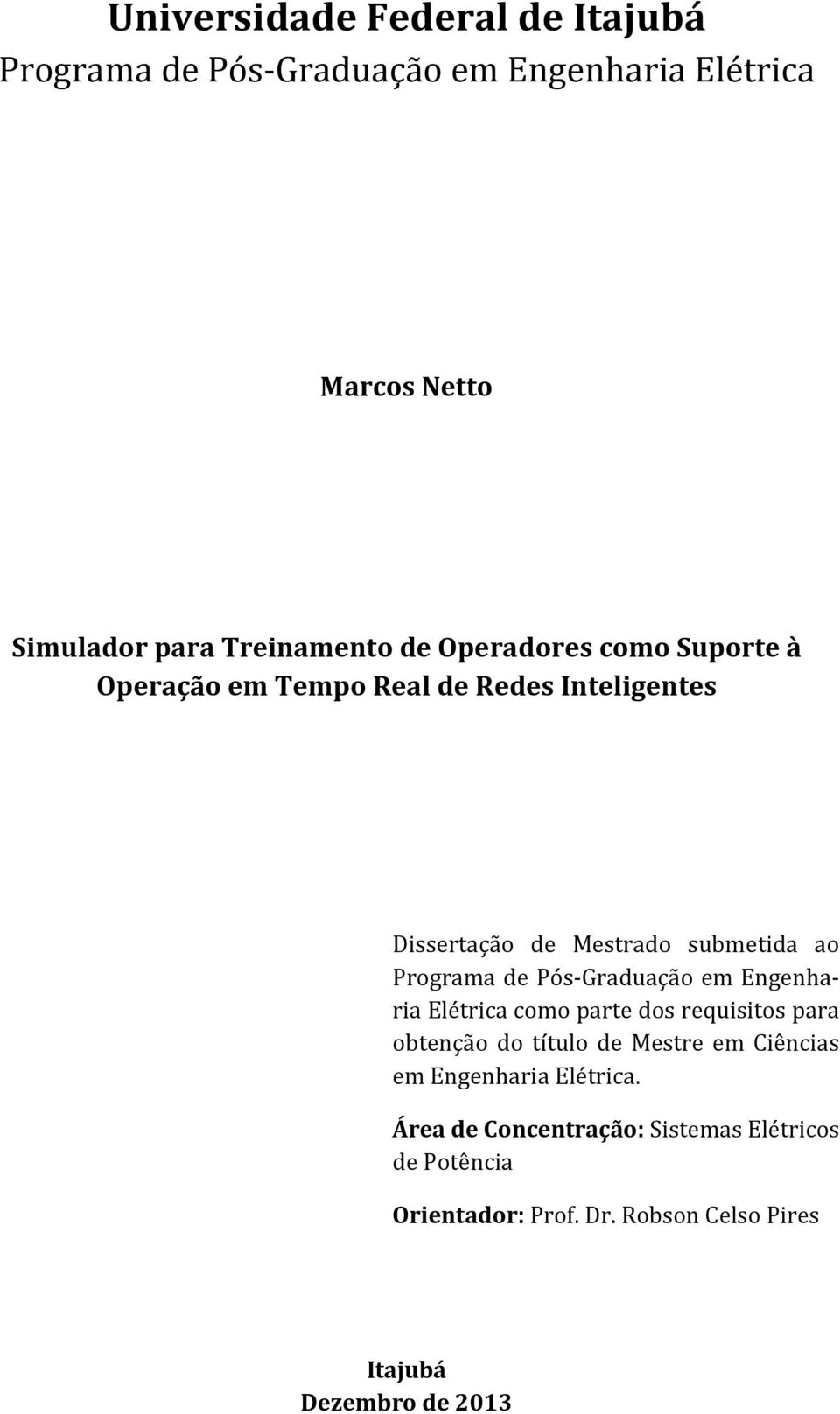 Universidade Federal de Itajubá
Programa de Pós-Graduação em Engenharia Elétrica

Marcos Netto

Simulador para Treinamento de Operadores como Suporte à Operação em Tempo Real de Redes Inteligentes

Dissertação de Mestrado submetida ao Programa de Pós-Graduação em Engenharia Elétrica como parte dos requisitos para obtenção do título de Mestre em Ciências em Engenharia Elétrica.

Área de Concentração: Sistemas Elétricos de Potência

Orientador: Prof. Dr. Robson Celso Pires

Itajubá
Dezembro de 2013